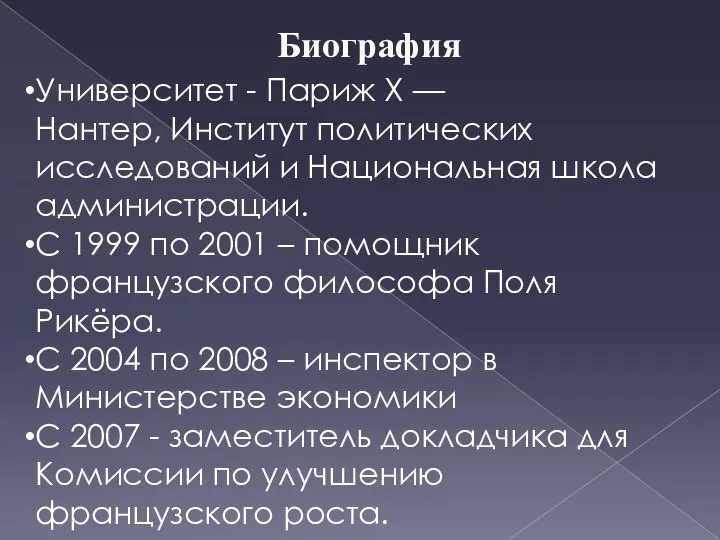 Биография

•Университет - Париж X — Нантер, Институт политических исследований и Национальная школа администрации.

•С 1999 по 2001 – помощник французского философа Поля Рикёра.

•С 2004 по 2008 – инспектор в Министерстве экономики

•С 2007 - заместитель докладчика для Комиссии по улучшению французского роста.